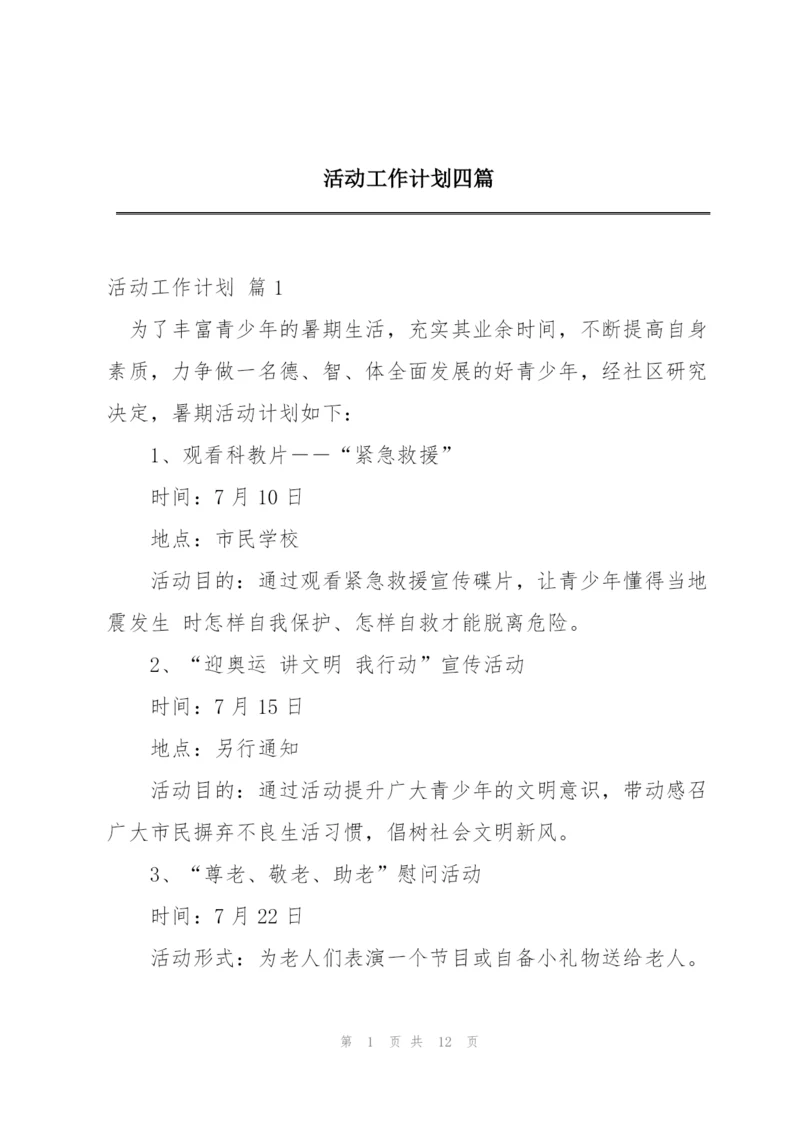 活动工作计划四篇

活动工作计划 篇1

为了丰富青少年的暑期生活，充实其业余时间，不断提高自身素质，力争做一名德、智、体全面发展的好青少年，经社区研究决定，暑期活动计划如下：

1、观看科教片——“紧急救援”

时间：7月10日

地点：市民学校

活动目的：通过观看紧急救援宣传碟片，让青少年懂得当地震发生 时怎样自我保护、怎样自救才能脱离危险。

2、“迎奥运 讲文明 我行动”宣传活动

时间：7月15日

地点：另行通知

活动目的：通过活动提升广大青少年的文明意识，带动感召广大市民摒弃不良生活习惯，倡树社会文明新风。

3、“尊老、敬老、助老”慰问活动

时间：7月22日

活动形式：为老人们表演一个节目或自备小礼物送给老人。

第 1 页 共 12 页